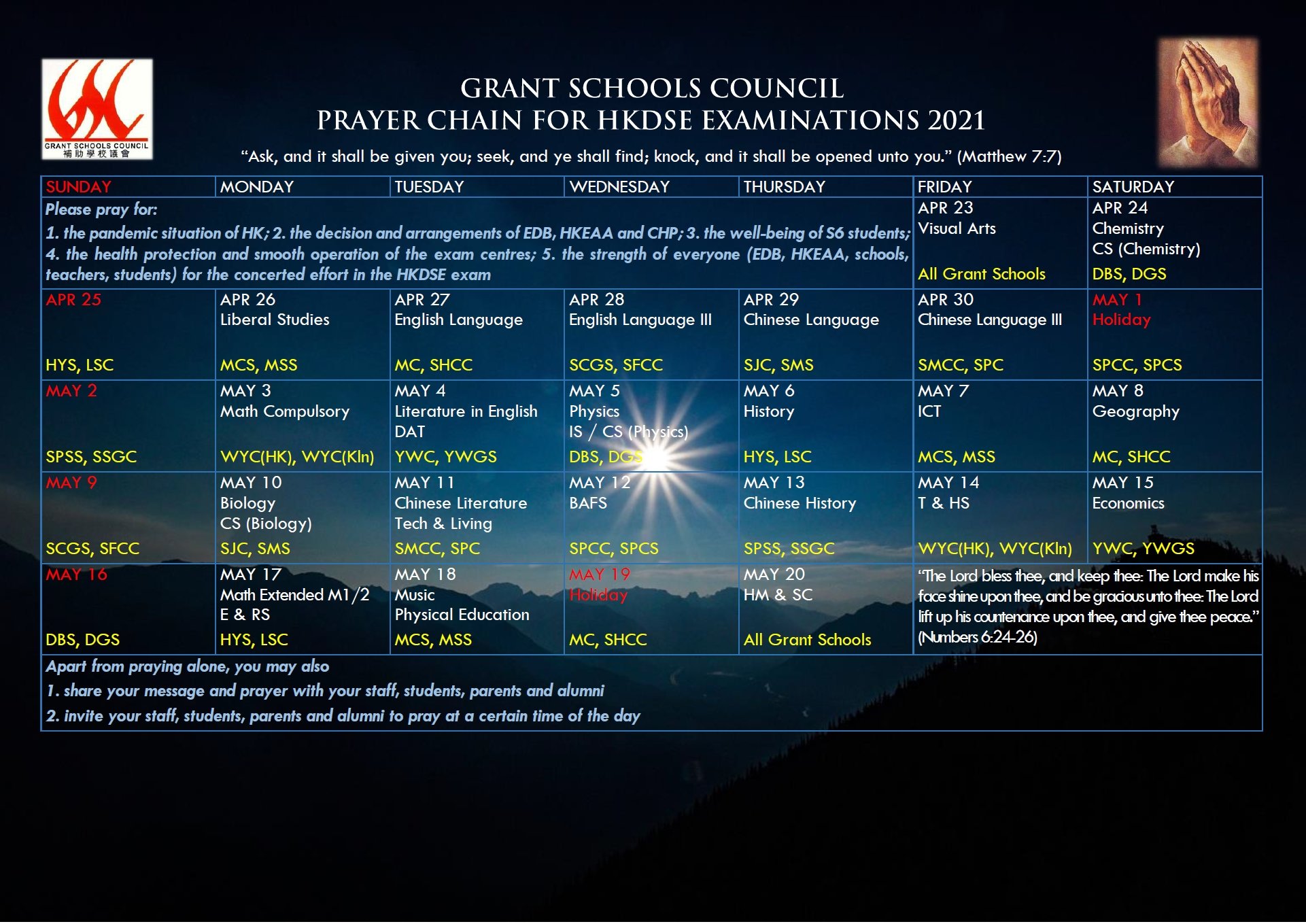 GRANT SCHOOLS COUNCIL
補助學校議會

GRANT SCHOOLS COUNCIL
PRAYER CHAIN FOR HKDSE EXAMINATIONS 2021

"Ask, and it shall be given you; seek, and ye shall find; knock, and it shall be opened unto you." (Matthew 7:7)

| SUNDAY | MONDAY | TUESDAY | WEDNESDAY | THURSDAY | FRIDAY | SATURDAY |
|---|---|---|---|---|---|---|
| Please pray for: 1. the pandemic situation of HK; 2. the decision and arrangements of EDB, HKEAA and CHP; 3. the well-being of S6 students; 4. the health protection and smooth operation of the exam centres; 5. the strength of everyone (EDB, HKEAA, schools, teachers, students) for the concerted effort in the HKDSE exam | | | | | APR 23 Visual Arts All Grant Schools | APR 24 Chemistry CS (Chemistry) DBS, DGS |
| APR 25 HYS, LSC | APR 26 Liberal Studies MCS, MSS | APR 27 English Language MC, SHCC | APR 28 English Language III SCGS, SFCC | APR 29 Chinese Language SJC, SMS | APR 30 Chinese Language III SMCC, SPC | MAY 1 Holiday SPCC, SPCS |
| MAY 2 SPSS, SSGC | MAY 3 Math Compulsory WYC(HK), WYC(Kln) | MAY 4 Literature in English DAT YWC, YWGS | MAY 5 Physics IS / CS (Physics) DBS, DGS | MAY 6 History HYS, LSC | MAY 7 ICT MCS, MSS | MAY 8 Geography MC, SHCC |
| MAY 9 SCGS, SFCC | MAY 10 Biology CS (Biology) SJC, SMS | MAY 11 Chinese Literature Tech & Living SMCC, SPC | MAY 12 BAFS SPCC, SPCS | MAY 13 Chinese History SPSS, SSGC | MAY 14 T & HS WYC(HK), WYC(Kln) | MAY 15 Economics YWC, YWGS |
| MAY 16 DBS, DGS | MAY 17 Math Extended M1/2 E & RS HYS, LSC | MAY 18 Music Physical Education MCS, MSS | MAY 19 Holiday MC, SHCC | MAY 20 HM & SC All Grant Schools | "The Lord bless thee, and keep thee: The Lord make his face shine upon thee, and be gracious unto thee: The Lord lift up his countenance upon thee, and give thee peace." (Numbers 6:24-26) | |

Apart from praying alone, you may also
1. share your message and prayer with your staff, students, parents and alumni
2. invite your staff, students, parents and alumni to pray at a certain time of the day